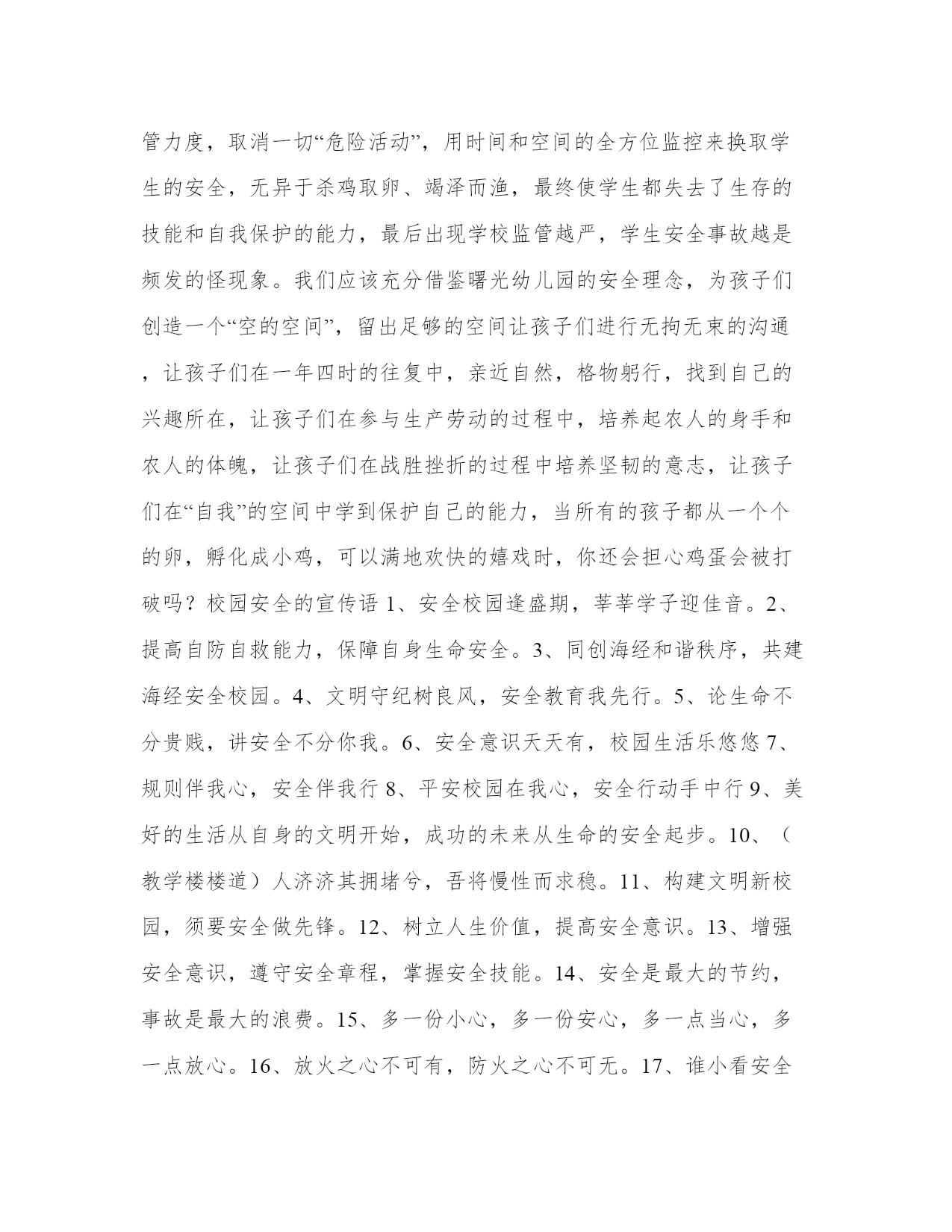 管力度，取消一切“危险活动”，用时间和空间的全方位监控来换取学生的安全，无异于杀鸡取卵、竭泽而渔，最终使学生都失去了生存的技能和自我保护的能力，最后出现学校监管越严，学生安全事故越是频发的怪现象。我们应该充分借鉴曙光幼儿园的安全理念，为孩子们创造一个“空的空间”，留出足够的空间让孩子们进行无拘无束的沟通，让孩子们在一年四时的往复中，亲近自然，格物躬行，找到自己的兴趣所在，让孩子们在参与生产劳动的过程中，培养起农人的身手和农人的体魄，让孩子们在战胜挫折的过程中培养坚韧的意志，让孩子们在“自我”的空间中学到保护自己的能力，当所有的孩子都从一个个的卵，孵化成小鸡，可以满地欢快的嬉戏时，你还会担心鸡蛋会被打破吗？校园安全的宣传语 1、安全校园逢盛期，莘莘学子迎佳音。2、提高自防自救能力，保障自身生命安全。3、同创海经和谐秩序，共建海经安全校园。4、文明守纪树良风，安全教育我先行。5、论生命不分贵贱，讲安全不分你我。6、安全意识天天有，校园生活乐悠悠 7、规则伴我心，安全伴我行 8、平安校园在我心，安全行动手中行 9、美好的生活从自身的文明开始，成功的未来从生命的安全起步。10、（教学楼楼道）人济济其拥堵兮，吾将慢性而求稳。11、构建文明新校园，须要安全做先锋。12、树立人生价值，提高安全意识。13、增强安全意识，遵守安全章程，掌握安全技能。14、安全是最大的节约，事故是最大的浪费。15、多一份小心，多一份安心，多一点当心，多一点放心。16、放火之心不可有，防火之心不可无。17、谁小看安全